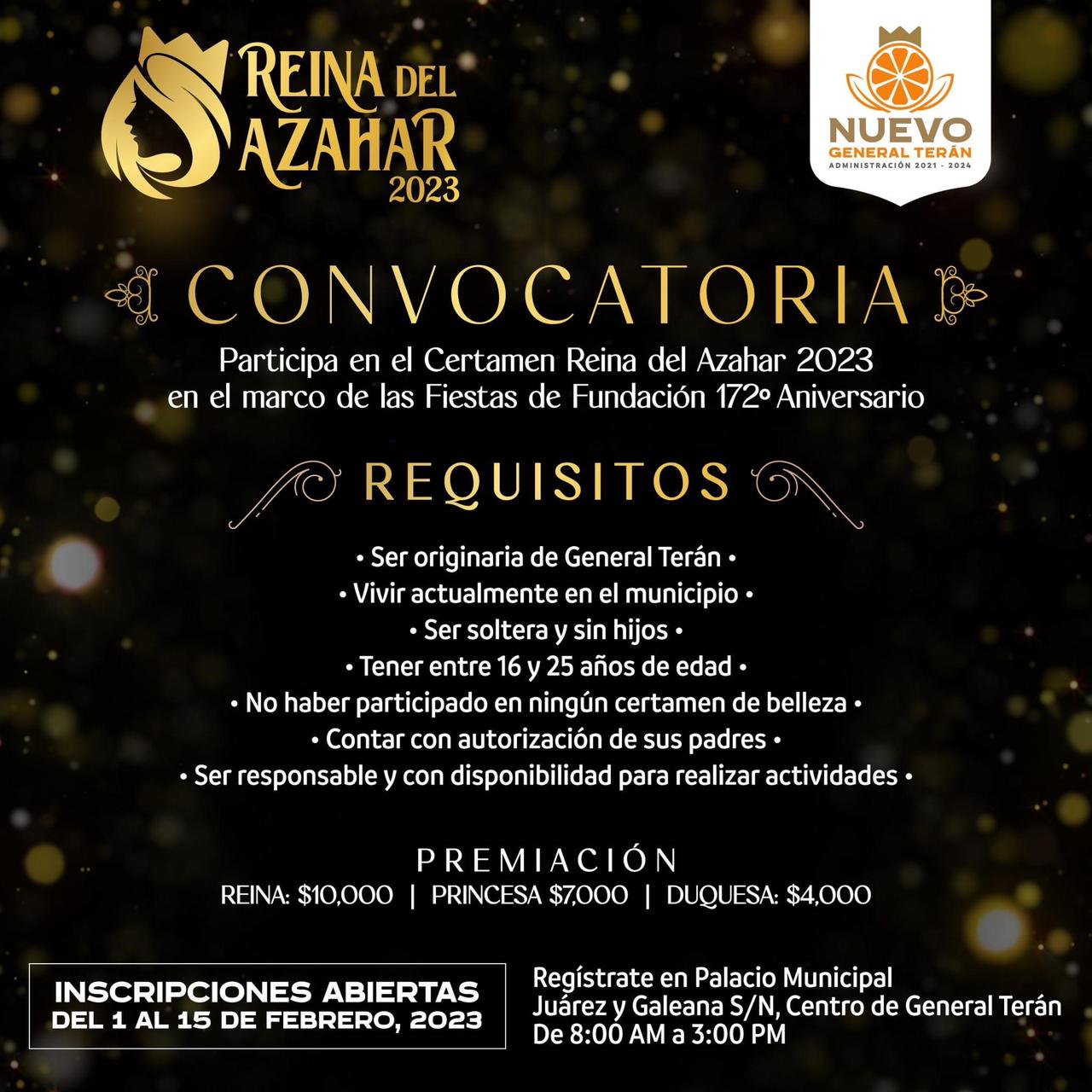 REINA DEL AZAHAR 2023

NUEVO
GENERAL TERÁN
ADMINISTRACIÓN 2021 - 2024

CONVOCATORIA

Participa en el Certamen Reina del Azahar 2023 en el marco de las Fiestas de Fundación 172º Aniversario

REQUISITOS

• Ser originaria de General Terán •
• Vivir actualmente en el municipio •
• Ser soltera y sin hijos •
• Tener entre 16 y 25 años de edad •
• No haber participado en ningún certamen de belleza •
• Contar con autorización de sus padres •
• Ser responsable y con disponibilidad para realizar actividades •

PREMIACIÓN
REINA: $10,000 | PRINCESA $7,000 | DUQUESA: $4,000

INSCRIPCIONES ABIERTAS
DEL 1 AL 15 DE FEBRERO, 2023

Regístrate en Palacio Municipal
Juárez y Galeana S/N, Centro de General Terán
De 8:00 AM a 3:00 PM